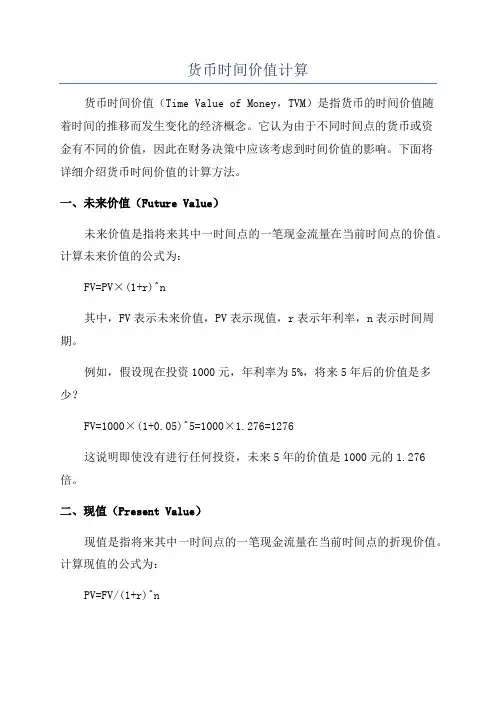 货币时间价值计算

货币时间价值（Time Value of Money，TVM）是指货币的时间价值随着时间的推移而发生变化的经济概念。它认为由于不同时间点的货币或资金有不同的价值，因此在财务决策中应该考虑到时间价值的影响。下面将详细介绍货币时间价值的计算方法。

一、未来价值（Future Value）

未来价值是指将来其中一时间点的一笔现金流量在当前时间点的价值。计算未来价值的公式为：

FV=PV×(1+r)^n

其中，FV 表示未来价值，PV 表示现值，r 表示年利率，n 表示时间周期。

例如，假设现在投资 1000 元，年利率为 5%，将来 5 年后的价值是多少？

FV=1000×(1+0.05)^5=1000×1.276=1276

这说明即使没有进行任何投资，未来 5 年的价值是 1000 元的 1.276 倍。

二、现值（Present Value）

现值是指将来其中一时间点的一笔现金流量在当前时间点的折现价值。计算现值的公式为：

PV=FV/(1+r)^n